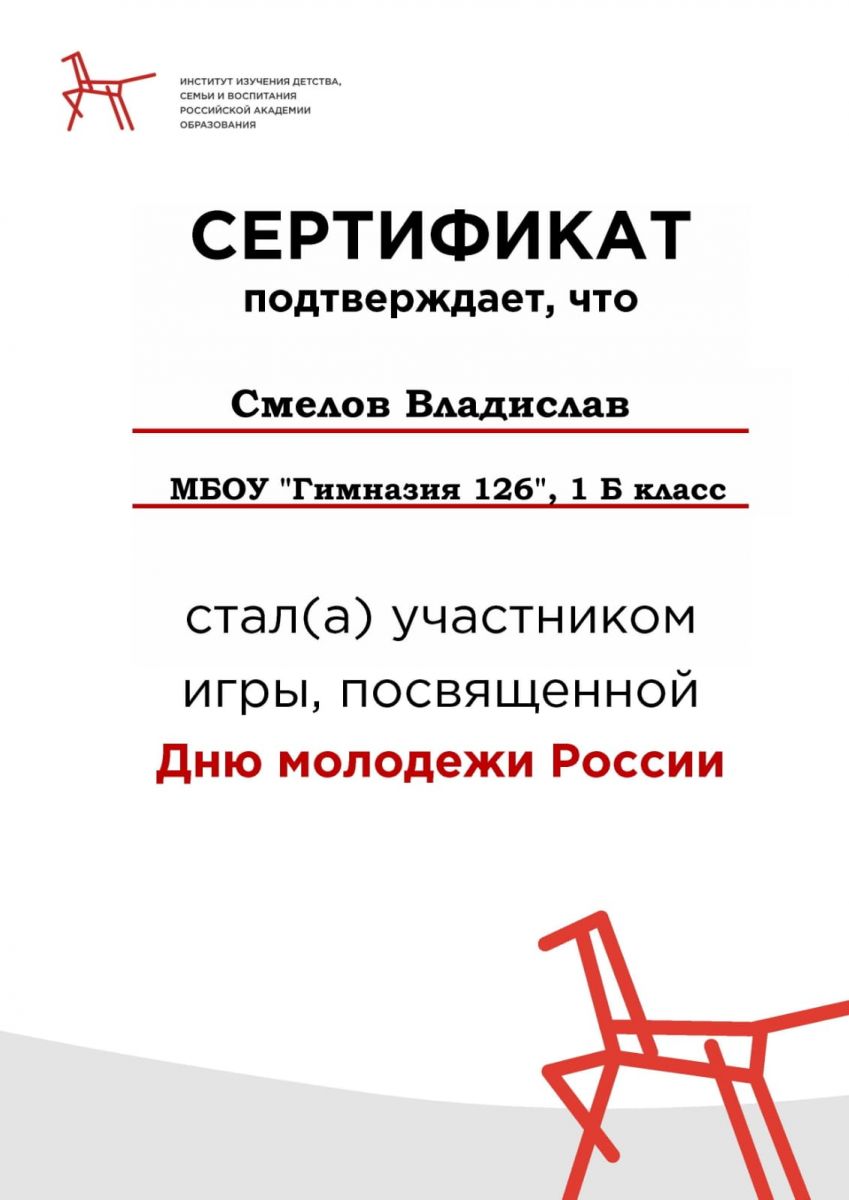 ИНСТИТУТ ИЗУЧЕНИЯ ДЕТСТВА,
СЕМЬИ И ВОСПИТАНИЯ
РОССИЙСКОЙ АКАДЕМИИ
ОБРАЗОВАНИЯ

СЕРТИФИКАТ
подтверждает, что

Смелов Владислав

МБОУ "Гимназия 126", 1 Б класс

стал(а) участником игры, посвященной Дню молодежи России